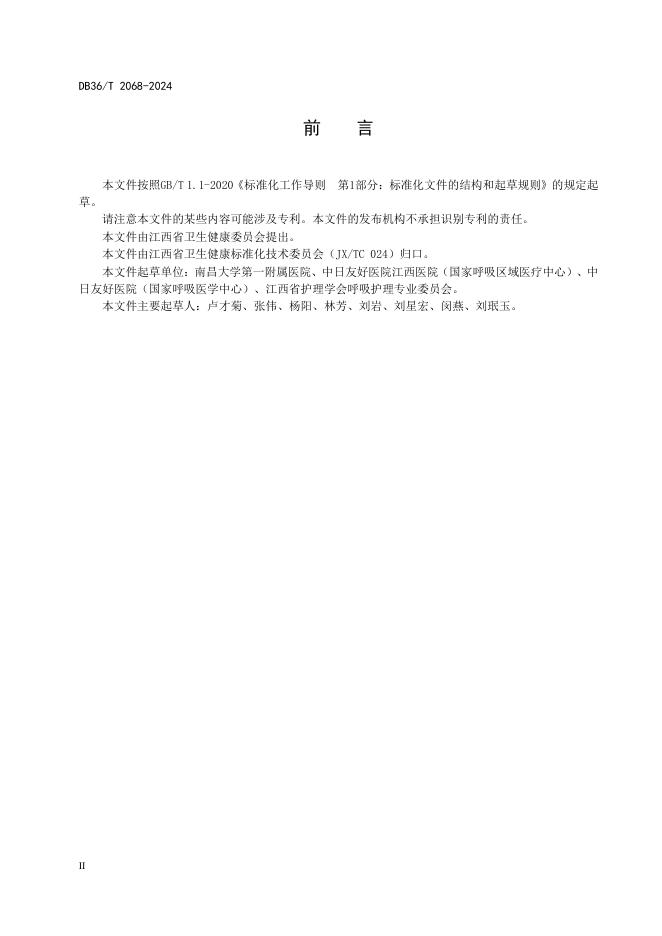 DB36/T 2068-2024

前　言

本文件按照GB/T 1.1-2020《标准化工作导则　第1部分：标准化文件的结构和起草规则》的规定起草。

请注意本文件的某些内容可能涉及专利。本文件的发布机构不承担识别专利的责任。

本文件由江西省卫生健康委员会提出。

本文件由江西省卫生健康标准化技术委员会（JX/TC 024）归口。

本文件起草单位：南昌大学第一附属医院、中日友好医院江西医院（国家呼吸区域医疗中心）、中日友好医院（国家呼吸医学中心）、江西省护理学会呼吸护理专业委员会。

本文件主要起草人：卢才菊、张伟、杨阳、林芳、刘岩、刘星宏、闵燕、刘珉玉。

II